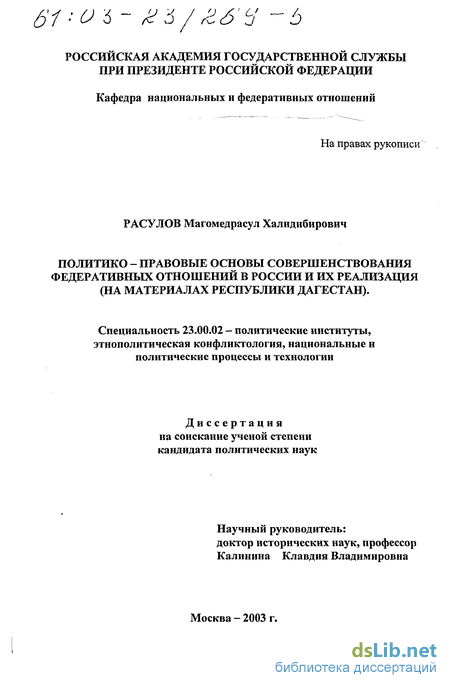 61:03-23/269-5

РОССИЙСКАЯ АКАДЕМИЯ ГОСУДАРСТВЕННОЙ СЛУЖБЫ ПРИ ПРЕЗИДЕНТЕ РОССИЙСКОЙ ФЕДЕРАЦИИ

Кафедра национальных и федеративных отношений

На правах рукописи

РАСУЛОВ Магомедрасул Халидибирович

ПОЛИТИКО – ПРАВОВЫЕ ОСНОВЫ СОВЕРШЕНСТВОВАНИЯ ФЕДЕРАТИВНЫХ ОТНОШЕНИЙ В РОССИИ И ИХ РЕАЛИЗАЦИЯ (НА МАТЕРИАЛАХ РЕСПУБЛИКИ ДАГЕСТАН).

Специальность 23.00.02 – политические институты, этнополитическая конфликтология, национальные и политические процессы и технологии

Диссертация
на соискание ученой степени
кандидата политических наук

Научный руководитель:
доктор исторических наук, профессор
Калинина Клавдия Владимировна

Москва – 2003 г.

dsLib.net
библиотека диссертаций